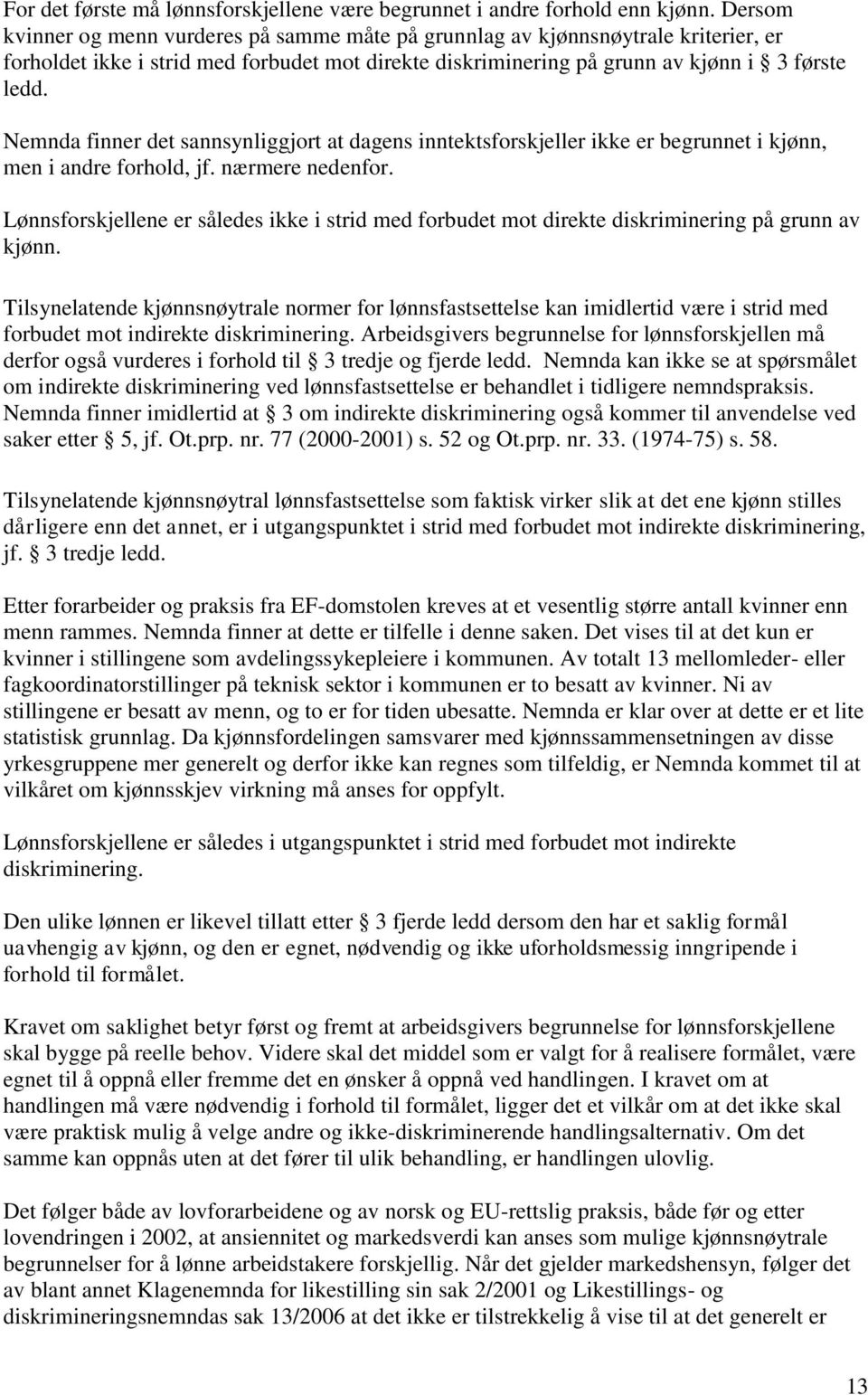 For det første må lønnsforskjellene være begrunnet i andre forhold enn kjønn. Dersom kvinner og menn vurderes på samme måte på grunnlag av kjønnsnøytrale kriterier, er forholdet ikke i strid med forbudet mot direkte diskriminering på grunn av kjønn i § 3 første ledd.

Nemnda finner det sannsynliggjort at dagens inntektsforskjeller ikke er begrunnet i kjønn, men i andre forhold, jf. nærmere nedenfor.

Lønnsforskjellene er således ikke i strid med forbudet mot direkte diskriminering på grunn av kjønn.

Tilsynelatende kjønnsnøytrale normer for lønnsfastsettelse kan imidlertid være i strid med forbudet mot indirekte diskriminering. Arbeidsgivers begrunnelse for lønnsforskjellen må derfor også vurderes i forhold til § 3 tredje og fjerde ledd. Nemnda kan ikke se at spørsmålet om indirekte diskriminering ved lønnsfastsettelse er behandlet i tidligere nemndspraksis. Nemnda finner imidlertid at § 3 om indirekte diskriminering også kommer til anvendelse ved saker etter § 5, jf. Ot.prp. nr. 77 (2000-2001) s. 52 og Ot.prp. nr. 33. (1974-75) s. 58.

Tilsynelatende kjønnsnøytral lønnsfastsettelse som faktisk virker slik at det ene kjønn stilles dårligere enn det annet, er i utgangspunktet i strid med forbudet mot indirekte diskriminering, jf. § 3 tredje ledd.

Etter forarbeider og praksis fra EF-domstolen kreves at et vesentlig større antall kvinner enn menn rammes. Nemnda finner at dette er tilfelle i denne saken. Det vises til at det kun er kvinner i stillingene som avdelingssykepleiere i kommunen. Av totalt 13 mellomleder- eller fagkoordinatorstillinger på teknisk sektor i kommunen er to besatt av kvinner. Ni av stillingene er besatt av menn, og to er for tiden ubesatte. Nemnda er klar over at dette er et lite statistisk grunnlag. Da kjønnsfordelingen samsvarer med kjønnssammensetningen av disse yrkesgruppene mer generelt og derfor ikke kan regnes som tilfeldig, er Nemnda kommet til at vilkåret om kjønnsskjev virkning må anses for oppfylt.

Lønnsforskjellene er således i utgangspunktet i strid med forbudet mot indirekte diskriminering.

Den ulike lønnen er likevel tillatt etter § 3 fjerde ledd dersom den har et saklig formål uavhengig av kjønn, og den er egnet, nødvendig og ikke uforholdsmessig inngripende i forhold til formålet.

Kravet om saklighet betyr først og fremt at arbeidsgivers begrunnelse for lønnsforskjellene skal bygge på reelle behov. Videre skal det middel som er valgt for å realisere formålet, være egnet til å oppnå eller fremme det en ønsker å oppnå ved handlingen. I kravet om at handlingen må være nødvendig i forhold til formålet, ligger det et vilkår om at det ikke skal være praktisk mulig å velge andre og ikke-diskriminerende handlingsalternativ. Om det samme kan oppnås uten at det fører til ulik behandling, er handlingen ulovlig.

Det følger både av lovforarbeidene og av norsk og EU-rettslig praksis, både før og etter lovendringen i 2002, at ansiennitet og markedsverdi kan anses som mulige kjønnsnøytrale begrunnelser for å lønne arbeidstakere forskjellig. Når det gjelder markedshensyn, følger det av blant annet Klagenemnda for likestilling sin sak 2/2001 og Likestillings- og diskrimineringsnemndas sak 13/2006 at det ikke er tilstrekkelig å vise til at det generelt er

13